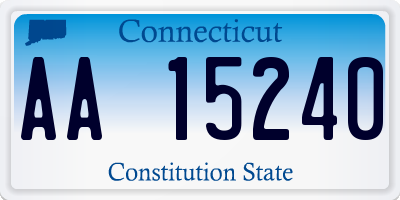 Connecticut

AA 15240

Constitution State